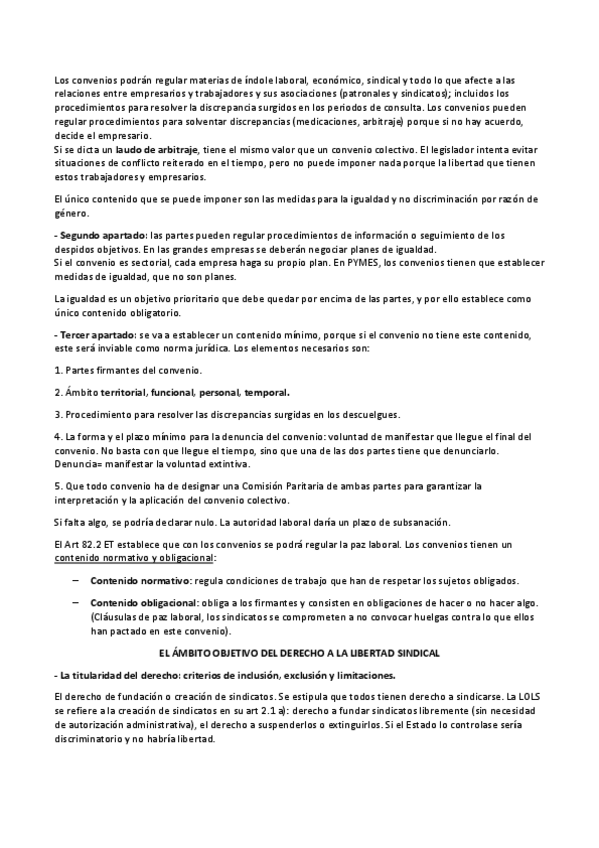 Los convenios podrán regular materias de índole laboral, económico, sindical y todo lo que afecte a las relaciones entre empresarios y trabajadores y sus asociaciones (patronales y sindicatos); incluidos los procedimientos para resolver la discrepancia surgidos en los periodos de consulta. Los convenios pueden regular procedimientos para solventar discrepancias (medicaciones, arbitraje) porque si no hay acuerdo, decide el empresario.
Si se dicta un laudo de arbitraje, tiene el mismo valor que un convenio colectivo. El legislador intenta evitar situaciones de conflicto reiterado en el tiempo, pero no puede imponer nada porque la libertad que tienen estos trabajadores y empresarios.

El único contenido que se puede imponer son las medidas para la igualdad y no discriminación por razón de género.

- Segundo apartado: las partes pueden regular procedimientos de información o seguimiento de los despidos objetivos. En las grandes empresas se deberán negociar planes de igualdad.
Si el convenio es sectorial, cada empresa haga su propio plan. En PYMES, los convenios tienen que establecer medidas de igualdad, que no son planes.

La igualdad es un objetivo prioritario que debe quedar por encima de las partes, y por ello establece como único contenido obligatorio.

- Tercer apartado: se va a establecer un contenido mínimo, porque si el convenio no tiene este contenido, este será inviable como norma jurídica. Los elementos necesarios son:

1. Partes firmantes del convenio.

2. Ámbito territorial, funcional, personal, temporal.

3. Procedimiento para resolver las discrepancias surgidas en los descuelgues.

4. La forma y el plazo mínimo para la denuncia del convenio: voluntad de manifestar que llegue el final del convenio. No basta con que llegue el tiempo, sino que una de las dos partes tiene que denunciarlo. Denuncia= manifestar la voluntad extintiva.

5. Que todo convenio ha de designar una Comisión Paritaria de ambas partes para garantizar la interpretación y la aplicación del convenio colectivo.

Si falta algo, se podría declarar nulo. La autoridad laboral daría un plazo de subsanación.

El Art 82.2 ET establece que con los convenios se podrá regular la paz laboral. Los convenios tienen un contenido normativo y obligacional:

– Contenido normativo: regula condiciones de trabajo que han de respetar los sujetos obligados.

– Contenido obligacional: obliga a los firmantes y consisten en obligaciones de hacer o no hacer algo. (Cláusulas de paz laboral, los sindicatos se comprometen a no convocar huelgas contra lo que ellos han pactado en este convenio).

EL ÁMBITO OBJETIVO DEL DERECHO A LA LIBERTAD SINDICAL

- La titularidad del derecho: criterios de inclusión, exclusión y limitaciones.

El derecho de fundación o creación de sindicatos. Se estipula que todos tienen derecho a sindicarse. La LOLS se refiere a la creación de sindicatos en su art 2.1 a): derecho a fundar sindicatos libremente (sin necesidad de autorización administrativa), el derecho a suspenderlos o extinguirlos. Si el Estado lo controlase sería discriminatorio y no habría libertad.